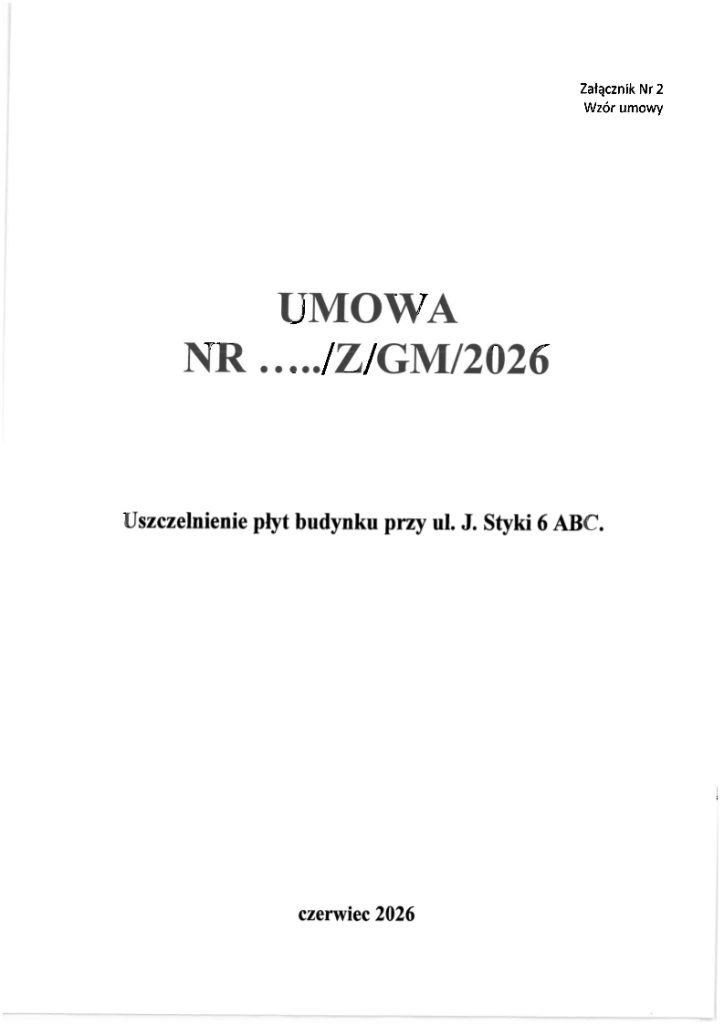 Załącznik Nr 2
Wzór umowy

UMOWA
NR …../Z/GM/2026

Uszczelnienie płyt budynku przy ul. J. Styki 6 ABC.

czerwiec 2026